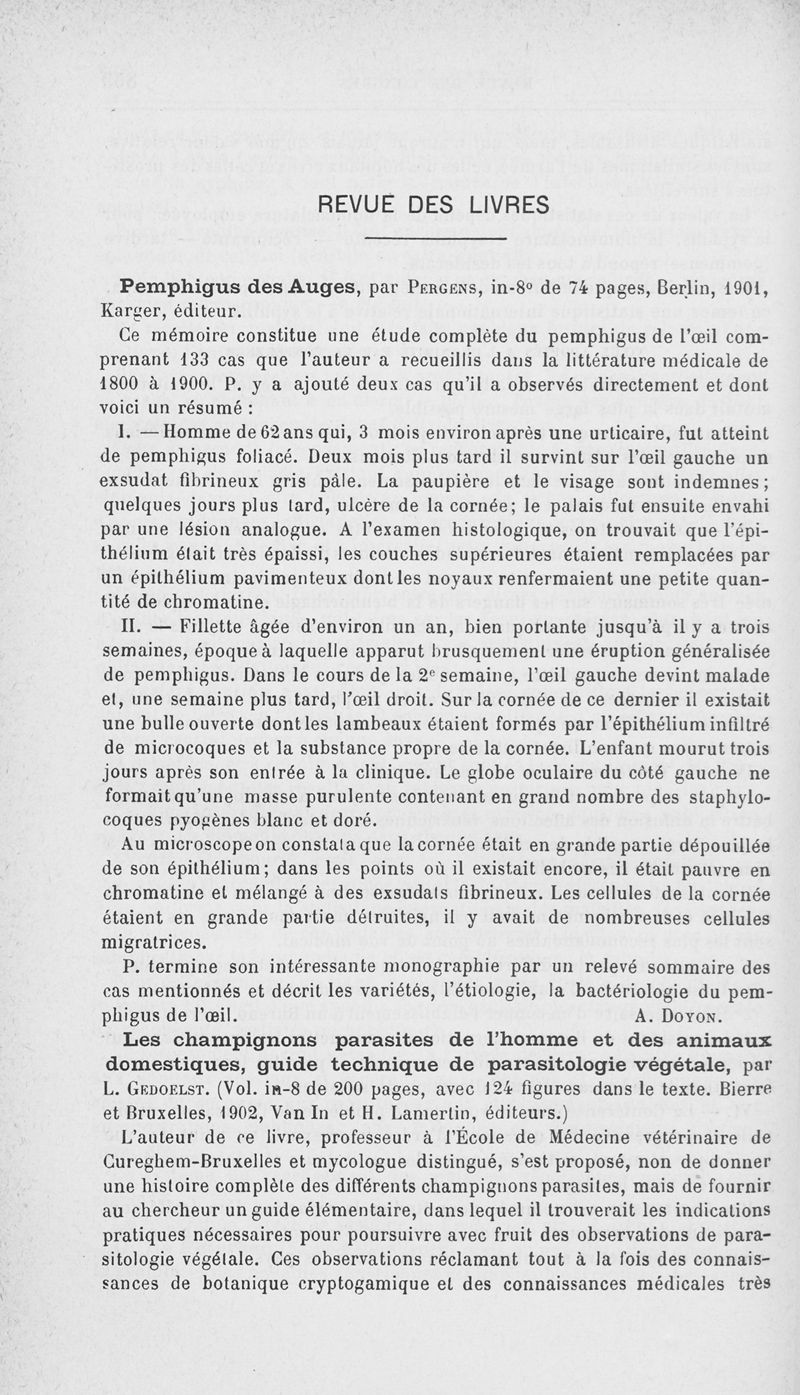 REVUE DES LIVRES

**Pemphigus des Auges**, par Pergens, in-8° de 74 pages, Berlin, 1901, Karger, éditeur.

Ce mémoire constitue une étude complète du pemphigus de l'œil comprenant 133 cas que l'auteur a recueillis dans la littérature médicale de 1800 à 1900. P. y a ajouté deux cas qu'il a observés directement et dont voici un résumé :

I. — Homme de 62 ans qui, 3 mois environ après une urticaire, fut atteint de pemphigus foliacé. Deux mois plus tard il survint sur l'œil gauche un exsudat fibrineux gris pâle. La paupière et le visage sont indemnes; quelques jours plus tard, ulcère de la cornée; le palais fut ensuite envahi par une lésion analogue. A l'examen histologique, on trouvait que l'épithélium était très épaissi, les couches supérieures étaient remplacées par un épithélium pavimenteux dont les noyaux renfermaient une petite quantité de chromatine.

II. — Fillette âgée d'environ un an, bien portante jusqu'à il y a trois semaines, époque à laquelle apparut brusquement une éruption généralisée de pemphigus. Dans le cours de la 2e semaine, l'œil gauche devint malade et, une semaine plus tard, l'œil droit. Sur la cornée de ce dernier il existait une bulle ouverte dont les lambeaux étaient formés par l'épithélium infiltré de microcoques et la substance propre de la cornée. L'enfant mourut trois jours après son entrée à la clinique. Le globe oculaire du côté gauche ne formait qu'une masse purulente contenant en grand nombre des staphylocoques pyogènes blanc et doré.

Au microscope on constata que la cornée était en grande partie dépouillée de son épithélium; dans les points où il existait encore, il était pauvre en chromatine et mélangé à des exsudats fibrineux. Les cellules de la cornée étaient en grande partie détruites, il y avait de nombreuses cellules migratrices.

P. termine son intéressante monographie par un relevé sommaire des cas mentionnés et décrit les variétés, l'étiologie, la bactériologie du pemphigus de l'œil. A. Doyon.

**Les champignons parasites de l'homme et des animaux domestiques, guide technique de parasitologie végétale**, par L. Gedoelst. (Vol. in-8 de 200 pages, avec 124 figures dans le texte. Bierre et Bruxelles, 1902, Van In et H. Lamertin, éditeurs.)

L'auteur de ce livre, professeur à l'École de Médecine vétérinaire de Cureghem-Bruxelles et mycologue distingué, s'est proposé, non de donner une histoire complète des différents champignons parasites, mais de fournir au chercheur un guide élémentaire, dans lequel il trouverait les indications pratiques nécessaires pour poursuivre avec fruit des observations de parasitologie végétale. Ces observations réclamant tout à la fois des connaissances de botanique cryptogamique et des connaissances médicales très